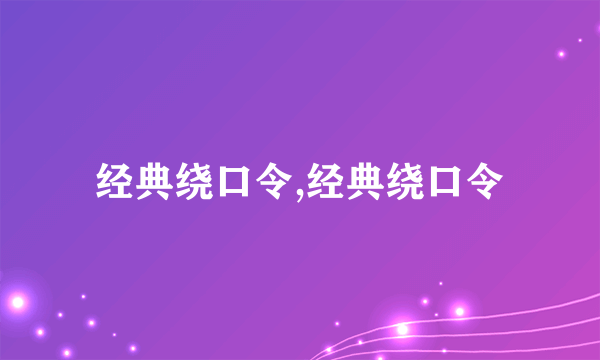 经典绕口令,经典绕口令